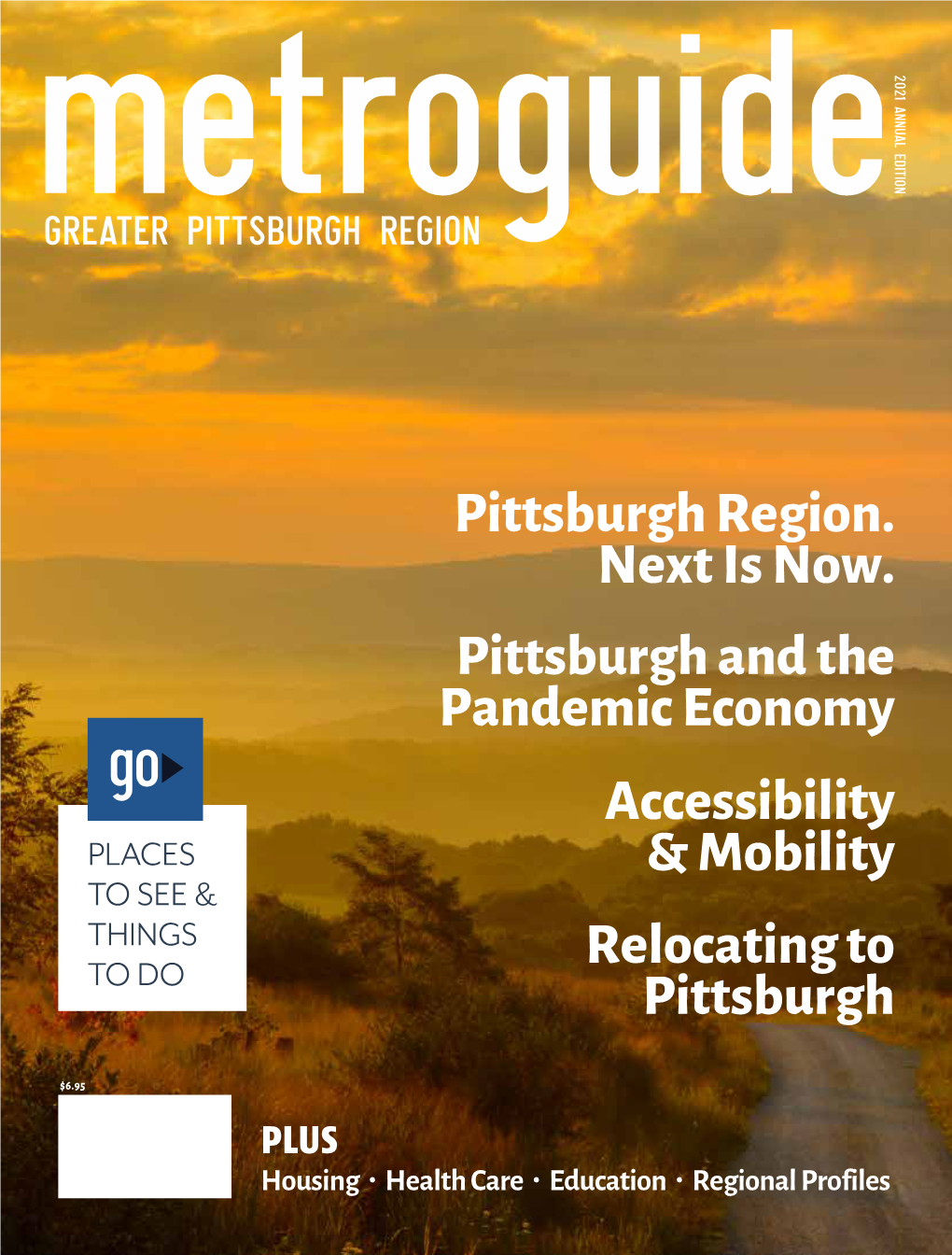 metroguide

2021 ANNUAL EDITION

GREATER PITTSBURGH REGION

Pittsburgh Region. Next Is Now.

Pittsburgh and the Pandemic Economy

Accessibility & Mobility

Relocating to Pittsburgh

go

PLACES TO SEE & THINGS TO DO

$6.95

PLUS

Housing · Health Care · Education · Regional Profiles